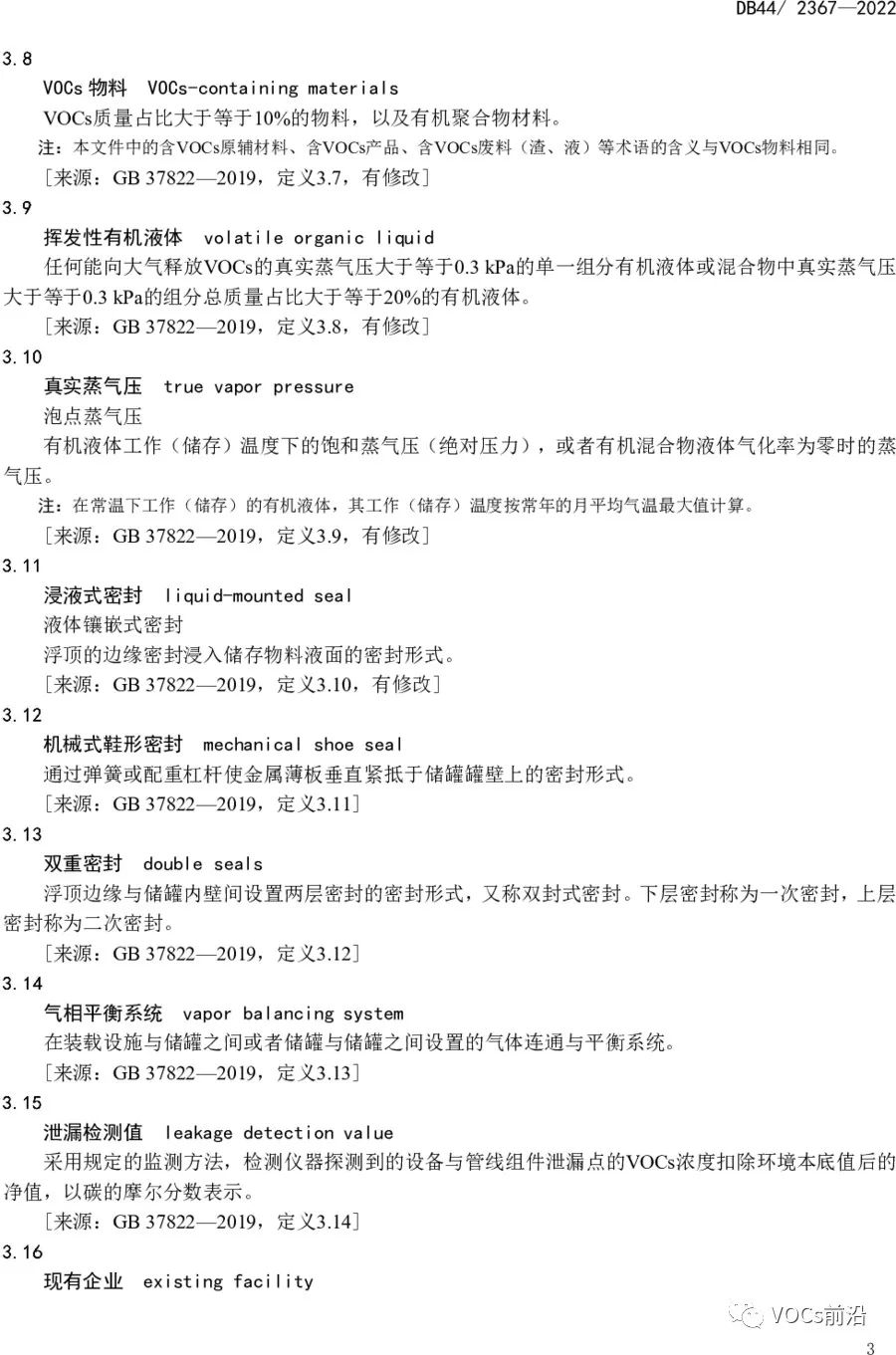 DB44/ 2367—2022

3.8

VOCs 物料 VOCs-containing materials

VOCs质量占比大于等于10%的物料，以及有机聚合物材料。

注：本文件中的含VOCs原辅材料、含VOCs产品、含VOCs废料（渣、液）等术语的含义与VOCs物料相同。

［来源：GB 37822—2019，定义3.7，有修改］

3.9

挥发性有机液体 volatile organic liquid

任何能向大气释放VOCs的真实蒸气压大于等于0.3 kPa的单一组分有机液体或混合物中真实蒸气压大于等于0.3 kPa的组分总质量占比大于等于20%的有机液体。

［来源：GB 37822—2019，定义3.8，有修改］

3.10

真实蒸气压 true vapor pressure

泡点蒸气压

有机液体工作（储存）温度下的饱和蒸气压（绝对压力），或者有机混合物液体气化率为零时的蒸气压。

注：在常温下工作（储存）的有机液体，其工作（储存）温度按常年的月平均气温最大值计算。

［来源：GB 37822—2019，定义3.9，有修改］

3.11

浸液式密封 liquid-mounted seal

液体镶嵌式密封

浮顶的边缘密封浸入储存物料液面的密封形式。

［来源：GB 37822—2019，定义3.10，有修改］

3.12

机械式鞋形密封 mechanical shoe seal

通过弹簧或配重杠杆使金属薄板垂直紧抵于储罐罐壁上的密封形式。

［来源：GB 37822—2019，定义3.11］

3.13

双重密封 double seals

浮顶边缘与储罐内壁间设置两层密封的密封形式，又称双封式密封。下层密封称为一次密封，上层密封称为二次密封。

［来源：GB 37822—2019，定义3.12］

3.14

气相平衡系统 vapor balancing system

在装载设施与储罐之间或者储罐与储罐之间设置的气体连通与平衡系统。

［来源：GB 37822—2019，定义3.13］

3.15

泄漏检测值 leakage detection value

采用规定的监测方法，检测仪器探测到的设备与管线组件泄漏点的VOCs浓度扣除环境本底值后的净值，以碳的摩尔分数表示。

［来源：GB 37822—2019，定义3.14］

3.16

现有企业 existing facility

VOCs前沿

3